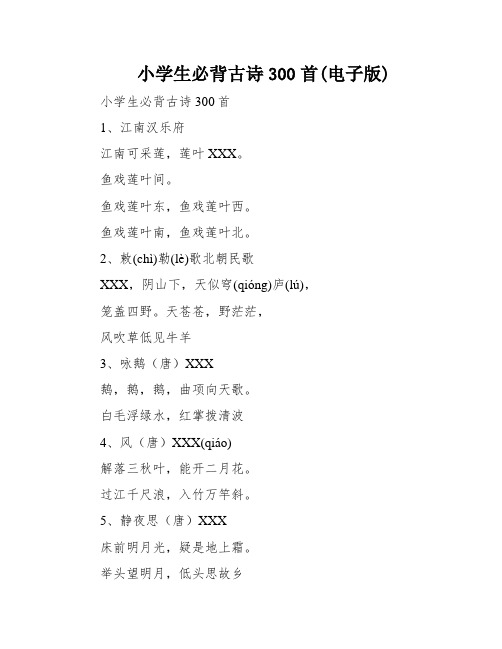 小学生必背古诗300首(电子版)

小学生必背古诗300首

1、江南汉乐府

江南可采莲，莲叶XXX。

鱼戏莲叶间。

鱼戏莲叶东，鱼戏莲叶西。

鱼戏莲叶南，鱼戏莲叶北。

2、敕(chì)勒(lè)歌北朝民歌

XXX，阴山下，天似穹(qióng)庐(lú)，

笼盖四野。天苍苍，野茫茫，

风吹草低见牛羊

3、咏鹅（唐）XXX

鹅，鹅，鹅，曲项向天歌。

白毛浮绿水，红掌拨清波

4、风（唐）XXX(qiáo)

解落三秋叶，能开二月花。

过江千尺浪，入竹万竿斜。

5、静夜思（唐）XXX

床前明月光，疑是地上霜。

举头望明月，低头思故乡